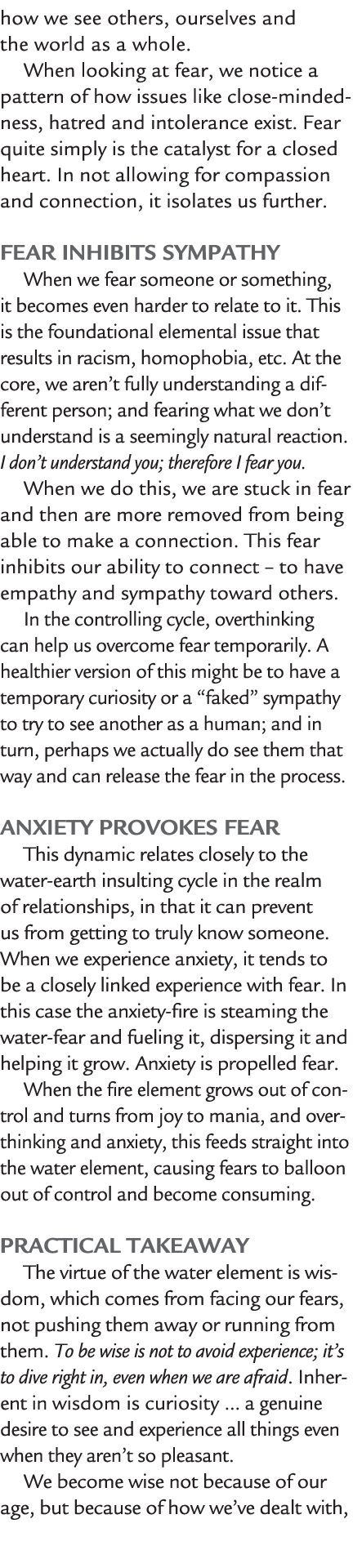 how we see others, ourselves and the world as a whole.

When looking at fear, we notice a pattern of how issues like close-mindedness, hatred and intolerance exist. Fear quite simply is the catalyst for a closed heart. In not allowing for compassion and connection, it isolates us further.

FEAR INHIBITS SYMPATHY

When we fear someone or something, it becomes even harder to relate to it. This is the foundational elemental issue that results in racism, homophobia, etc. At the core, we aren't fully understanding a different person; and fearing what we don't understand is a seemingly natural reaction. I don't understand you; therefore I fear you.

When we do this, we are stuck in fear and then are more removed from being able to make a connection. This fear inhibits our ability to connect – to have empathy and sympathy toward others.

In the controlling cycle, overthinking can help us overcome fear temporarily. A healthier version of this might be to have a temporary curiosity or a "faked" sympathy to try to see another as a human; and in turn, perhaps we actually do see them that way and can release the fear in the process.

ANXIETY PROVOKES FEAR

This dynamic relates closely to the water-earth insulting cycle in the realm of relationships, in that it can prevent us from getting to truly know someone. When we experience anxiety, it tends to be a closely linked experience with fear. In this case the anxiety-fire is steaming the water-fear and fueling it, dispersing it and helping it grow. Anxiety is propelled fear.

When the fire element grows out of control and turns from joy to mania, and overthinking and anxiety, this feeds straight into the water element, causing fears to balloon out of control and become consuming.

PRACTICAL TAKEAWAY

The virtue of the water element is wisdom, which comes from facing our fears, not pushing them away or running from them. To be wise is not to avoid experience; it's to dive right in, even when we are afraid. Inherent in wisdom is curiosity ... a genuine desire to see and experience all things even when they aren't so pleasant.

We become wise not because of our age, but because of how we've dealt with,